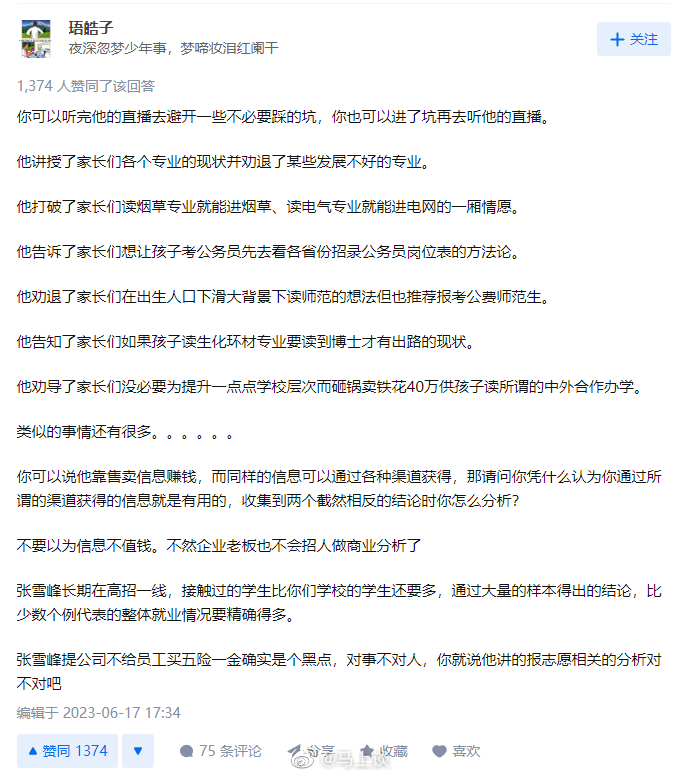 珸皓子
夜深忽梦少年事，梦啼妆泪红阑干

+ 关注

1,374 人赞同了该回答

你可以听完他的直播去避开一些不必要踩的坑，你也可以进了坑再去听他的直播。

他讲授了家长们各个专业的现状并劝退了某些发展不好的专业。

他打破了家长们读烟草专业就能进烟草、读电气专业就能进电网的一厢情愿。

他告诉了家长们想让孩子考公务员先去看各省份招录公务员岗位表的方法论。

他劝退了家长们在出生人口下滑大背景下读师范的想法但也推荐报考公费师范生。

他告知了家长们如果孩子读生化环材专业要读到博士才有出路的现状。

他劝导了家长们没必要为提升一点点学校层次而砸锅卖铁花40万供孩子读所谓的中外合作办学。

类似的事情还有很多。。。。。。

你可以说他靠售卖信息赚钱，而同样的信息可以通过各种渠道获得，那请问你凭什么认为你通过所谓的渠道获得的信息就是有用的，收集到两个截然相反的结论时你怎么分析？

不要以为信息不值钱。不然企业老板也不会招人做商业分析了

张雪峰长期在高招一线，接触过的学生比你们学校的学生还要多，通过大量的样本得出的结论，比少数个例代表的整体就业情况要精确得多。

张雪峰提公司不给员工买五险一金确实是个黑点，对事不对人，你就说他讲的报志愿相关的分析对不对吧

编辑于 2023-06-17 17:34

▲ 赞同 1374 ▼ 75 条评论 分享 收藏 喜欢

@马上谈